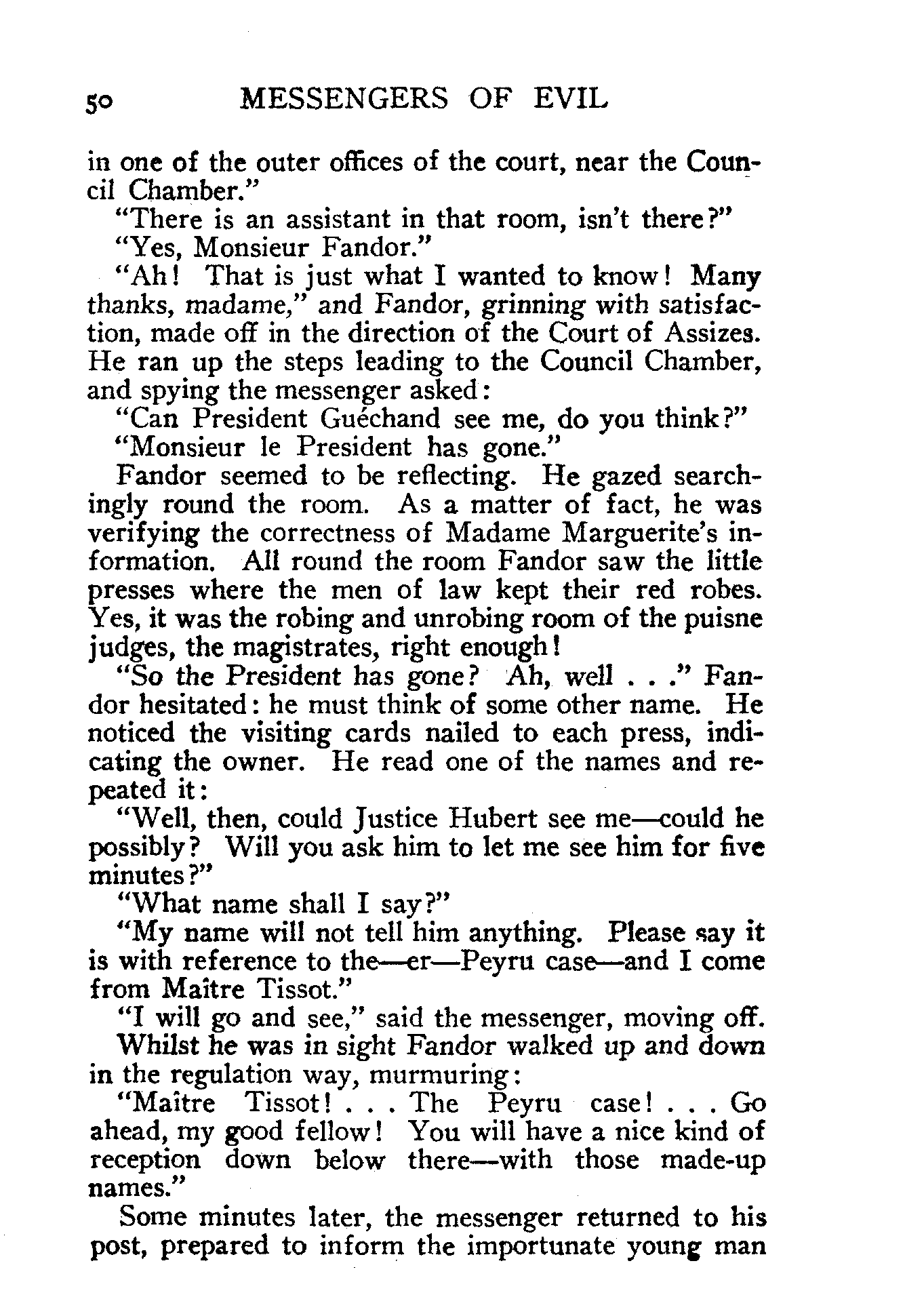 50 MESSENGERS OF EVIL

in one of the outer offices of the court, near the Council Chamber."

"There is an assistant in that room, isn't there?"

"Yes, Monsieur Fandor."

"Ah! That is just what I wanted to know! Many thanks, madame," and Fandor, grinning with satisfaction, made off in the direction of the Court of Assizes. He ran up the steps leading to the Council Chamber, and spying the messenger asked:

"Can President Guéchand see me, do you think?"

"Monsieur le President has gone."

Fandor seemed to be reflecting. He gazed searchingly round the room. As a matter of fact, he was verifying the correctness of Madame Marguerite's information. All round the room Fandor saw the little presses where the men of law kept their red robes. Yes, it was the robing and unrobing room of the puisne judges, the magistrates, right enough!

"So the President has gone? Ah, well . . ." Fandor hesitated: he must think of some other name. He noticed the visiting cards nailed to each press, indicating the owner. He read one of the names and repeated it:

"Well, then, could Justice Hubert see me—could he possibly? Will you ask him to let me see him for five minutes?"

"What name shall I say?"

"My name will not tell him anything. Please say it is with reference to the—er—Peyru case—and I come from Maître Tissot."

"I will go and see," said the messenger, moving off.

Whilst he was in sight Fandor walked up and down in the regulation way, murmuring:

"Maître Tissot! . . . The Peyru case! . . . Go ahead, my good fellow! You will have a nice kind of reception down below there—with those made-up names."

Some minutes later, the messenger returned to his post, prepared to inform the importunate young man